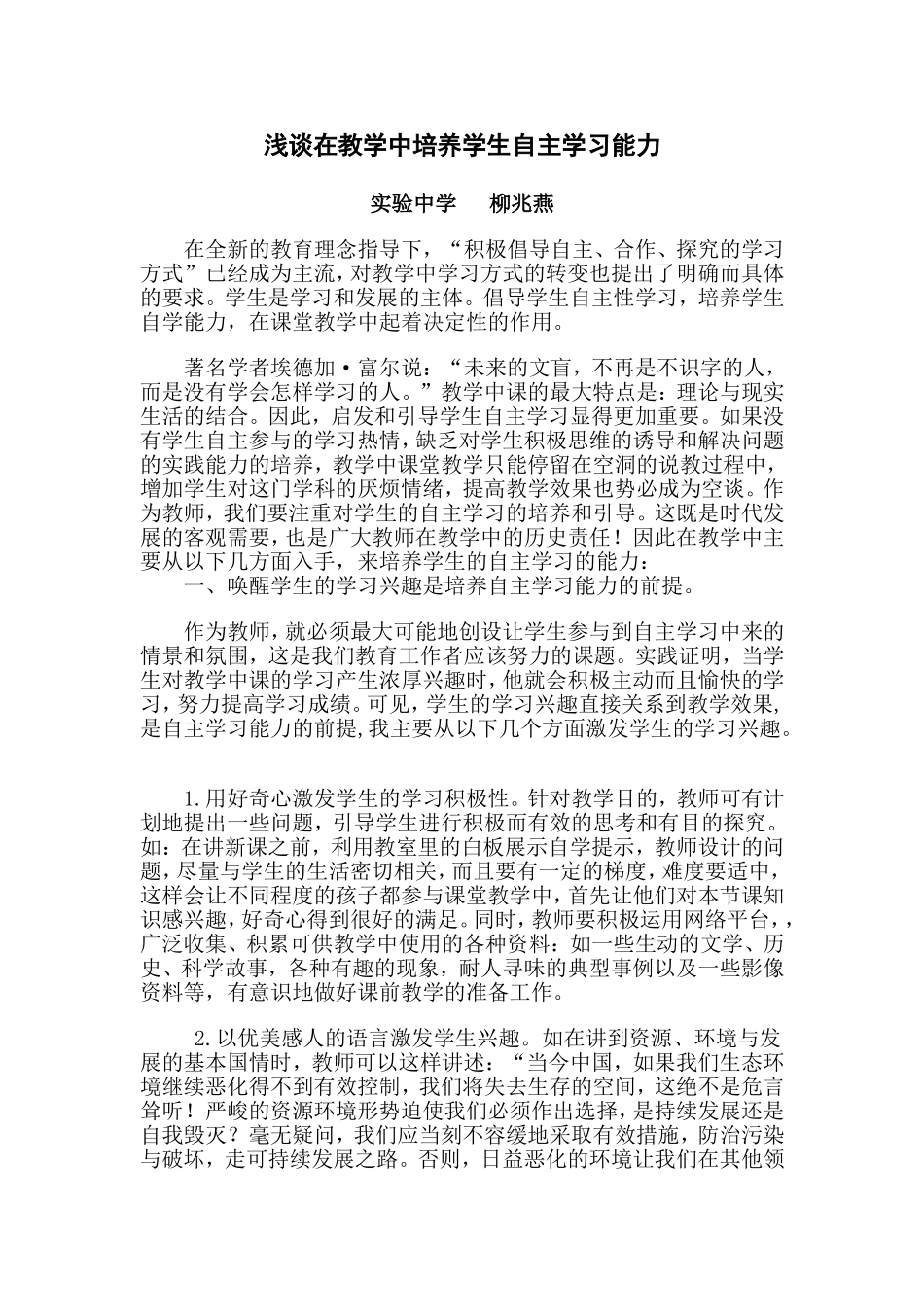 浅谈在教学中培养学生自主学习能力

实验中学　柳兆燕

在全新的教育理念指导下，“积极倡导自主、合作、探究的学习方式”已经成为主流，对教学中学习方式的转变也提出了明确而具体的要求。学生是学习和发展的主体。倡导学生自主性学习，培养学生自学能力，在课堂教学中起着决定性的作用。

著名学者埃德加·富尔说：“未来的文盲，不再是不识字的人，而是没有学会怎样学习的人。”教学中课的最大特点是：理论与现实生活的结合。因此，启发和引导学生自主学习显得更加重要。如果没有学生自主参与的学习热情，缺乏对学生积极思维的诱导和解决问题的实践能力的培养，教学中课堂教学只能停留在空洞的说教过程中，增加学生对这门学科的厌烦情绪，提高教学效果也势必成为空谈。作为教师，我们要注重对学生的自主学习的培养和引导。这既是时代发展的客观需要，也是广大教师在教学中的历史责任！因此在教学中主要从以下几方面入手，来培养学生的自主学习的能力：
一、唤醒学生的学习兴趣是培养自主学习能力的前提。

作为教师，就必须最大可能地创设让学生参与到自主学习中来的情景和氛围，这是我们教育工作者应该努力的课题。实践证明，当学生对教学中课的学习产生浓厚兴趣时，他就会积极主动而且愉快的学习，努力提高学习成绩。可见，学生的学习兴趣直接关系到教学效果，是自主学习能力的前提,我主要从以下几个方面激发学生的学习兴趣。

1.用好奇心激发学生的学习积极性。针对教学目的，教师可有计划地提出一些问题，引导学生进行积极而有效的思考和有目的探究。如：在讲新课之前，利用教室里的白板展示自学提示，教师设计的问题，尽量与学生的生活密切相关，而且要有一定的梯度，难度要适中，这样会让不同程度的孩子都参与课堂教学中，首先让他们对本节课知识感兴趣，好奇心得到很好的满足。同时，教师要积极运用网络平台，，广泛收集、积累可供教学中使用的各种资料：如一些生动的文学、历史、科学故事，各种有趣的现象，耐人寻味的典型事例以及一些影像资料等，有意识地做好课前教学的准备工作。

2.以优美感人的语言激发学生兴趣。如在讲到资源、环境与发展的基本国情时，教师可以这样讲述：“当今中国，如果我们生态环境继续恶化得不到有效控制，我们将失去生存的空间，这绝不是危言耸听！严峻的资源环境形势迫使我们必须作出选择，是持续发展还是自我毁灭？毫无疑问，我们应当刻不容缓地采取有效措施，防治污染与破坏，走可持续发展之路。否则，日益恶化的环境让我们在其他领